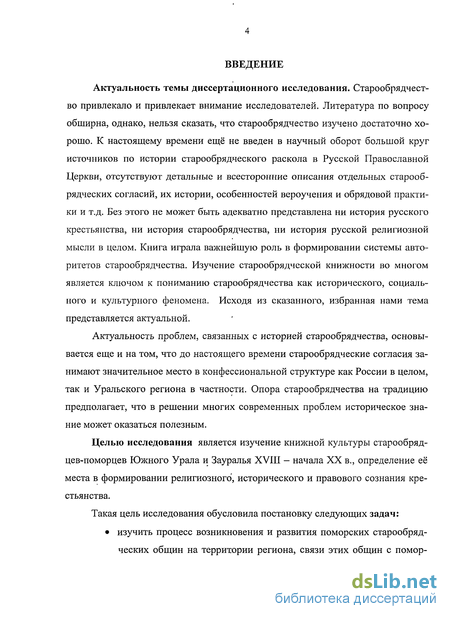 4

ВВЕДЕНИЕ

Актуальность темы диссертационного исследования. Старообрядчество привлекало и привлекает внимание исследователей. Литература по вопросу обширна, однако, нельзя сказать, что старообрядчество изучено достаточно хорошо. К настоящему времени ещё не введен в научный оборот большой круг источников по истории старообрядческого раскола в Русской Православной Церкви, отсутствуют детальные и всесторонние описания отдельных старообрядческих согласий, их истории, особенностей вероучения и обрядовой практики и т.д. Без этого не может быть адекватно представлена ни история русского крестьянства, ни история старообрядчества, ни история русской религиозной мысли в целом. Книга играла важнейшую роль в формировании системы авторитетов старообрядчества. Изучение старообрядческой книжности во многом является ключом к пониманию старообрядчества как исторического, социального и культурного феномена. Исходя из сказанного, избранная нами тема представляется актуальной.

Актуальность проблем, связанных с историей старообрядчества, основывается еще и на том, что до настоящего времени старообрядческие согласия занимают значительное место в конфессиональной структуре как России в целом, так и Уральского региона в частности. Опора старообрядчества на традицию предполагает, что в решении многих современных проблем историческое знание может оказаться полезным.

Целью исследования является изучение книжной культуры старообрядцев-поморцев Южного Урала и Зауралья XVIII – начала XX в., определение её места в формировании религиозного, исторического и правового сознания крестьянства.

Такая цель исследования обусловила постановку следующих задач:

• изучить процесс возникновения и развития поморских старообрядческих общин на территории региона, связи этих общин с помор-

dsLib.net
библиотека диссертаций